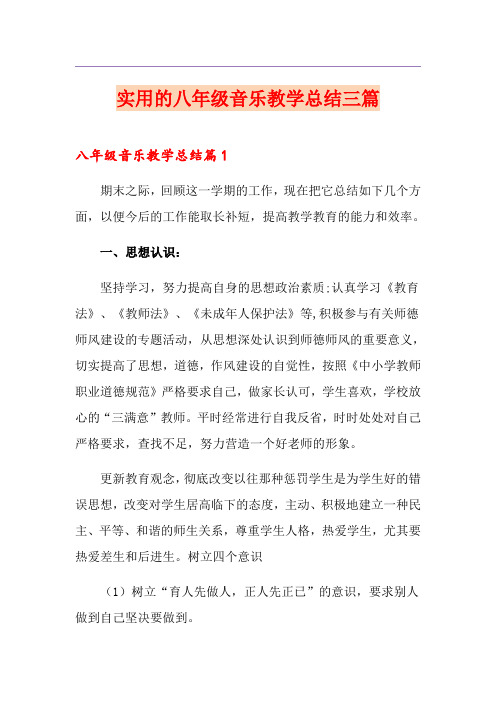 实用的八年级音乐教学总结三篇

八年级音乐教学总结篇1

期末之际，回顾这一学期的工作，现在把它总结如下几个方面，以便今后的工作能取长补短，提高教学教育的能力和效率。

一、思想认识：

坚持学习，努力提高自身的思想政治素质;认真学习《教育法》、《教师法》、《未成年人保护法》等,积极参与有关师德师风建设的专题活动，从思想深处认识到师德师风的重要意义，切实提高了思想，道德，作风建设的自觉性，按照《中小学教师职业道德规范》严格要求自己，做家长认可，学生喜欢，学校放心的“三满意”教师。平时经常进行自我反省，时时处处对自己严格要求，查找不足，努力营造一个好老师的形象。

更新教育观念，彻底改变以往那种惩罚学生是为学生好的错误思想，改变对学生居高临下的态度，主动、积极地建立一种民主、平等、和谐的师生关系，尊重学生人格，热爱学生，尤其要热爱差生和后进生。树立四个意识

（1）树立“育人先做人，正人先正已”的意识，要求别人做到自己坚决要做到。